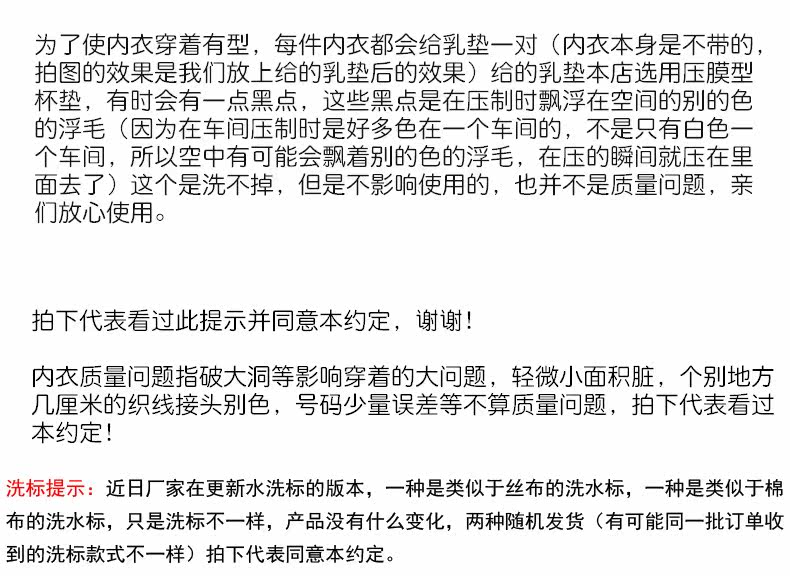 为了使内衣穿着有型，每件内衣都会给乳垫一对（内衣本身是不带的，拍图的效果是我们放上给的乳垫后的效果）给的乳垫本店选用压膜型杯垫，有时会有一点黑点，这些黑点是在压制时飘浮在空间的别的色的浮毛（因为在车间压制时是好多色在一个车间的，不是只有白色一个车间，所以空中有可能会飘着别的色的浮毛，在压的瞬间就压在里面去了）这个是洗不掉，但是不影响使用的，也并不是质量问题，亲们放心使用。

拍下代表看过此提示并同意本约定，谢谢！

内衣质量问题指破大洞等影响穿着的大问题，轻微小面积脏，个别地方几厘米的织线接头别色，号码少量误差等不算质量问题，拍下代表看过本约定！

洗标提示：近日厂家在更新水洗标的版本，一种是类似于丝布的洗水标，一种是类似于棉布的洗水标，只是洗标不一样，产品没有什么变化，两种随机发货（有可能同一批订单收到的洗标款式不一样）拍下代表同意本约定。